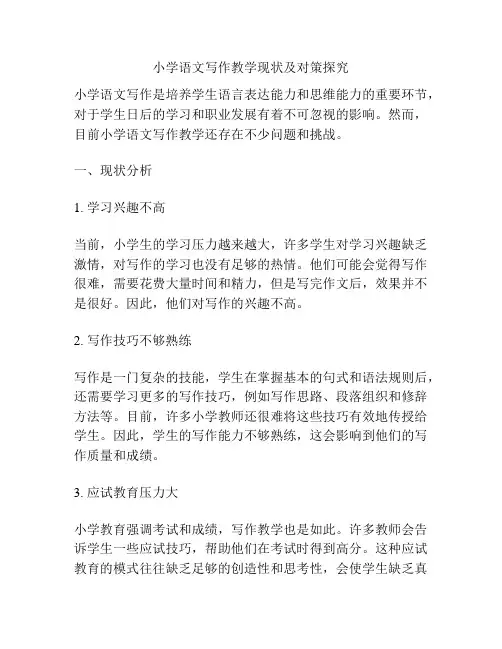 小学语文写作教学现状及对策探究

小学语文写作是培养学生语言表达能力和思维能力的重要环节，对于学生日后的学习和职业发展有着不可忽视的影响。然而，目前小学语文写作教学还存在不少问题和挑战。

一、现状分析

1. 学习兴趣不高

当前，小学生的学习压力越来越大，许多学生对学习兴趣缺乏激情，对写作的学习也没有足够的热情。他们可能会觉得写作很难，需要花费大量时间和精力，但是写完作文后，效果并不是很好。因此，他们对写作的兴趣不高。

2. 写作技巧不够熟练

写作是一门复杂的技能，学生在掌握基本的句式和语法规则后，还需要学习更多的写作技巧，例如写作思路、段落组织和修辞方法等。目前，许多小学教师还很难将这些技巧有效地传授给学生。因此，学生的写作能力不够熟练，这会影响到他们的写作质量和成绩。

3. 应试教育压力大

小学教育强调考试和成绩，写作教学也是如此。许多教师会告诉学生一些应试技巧，帮助他们在考试时得到高分。这种应试教育的模式往往缺乏足够的创造性和思考性，会使学生缺乏真